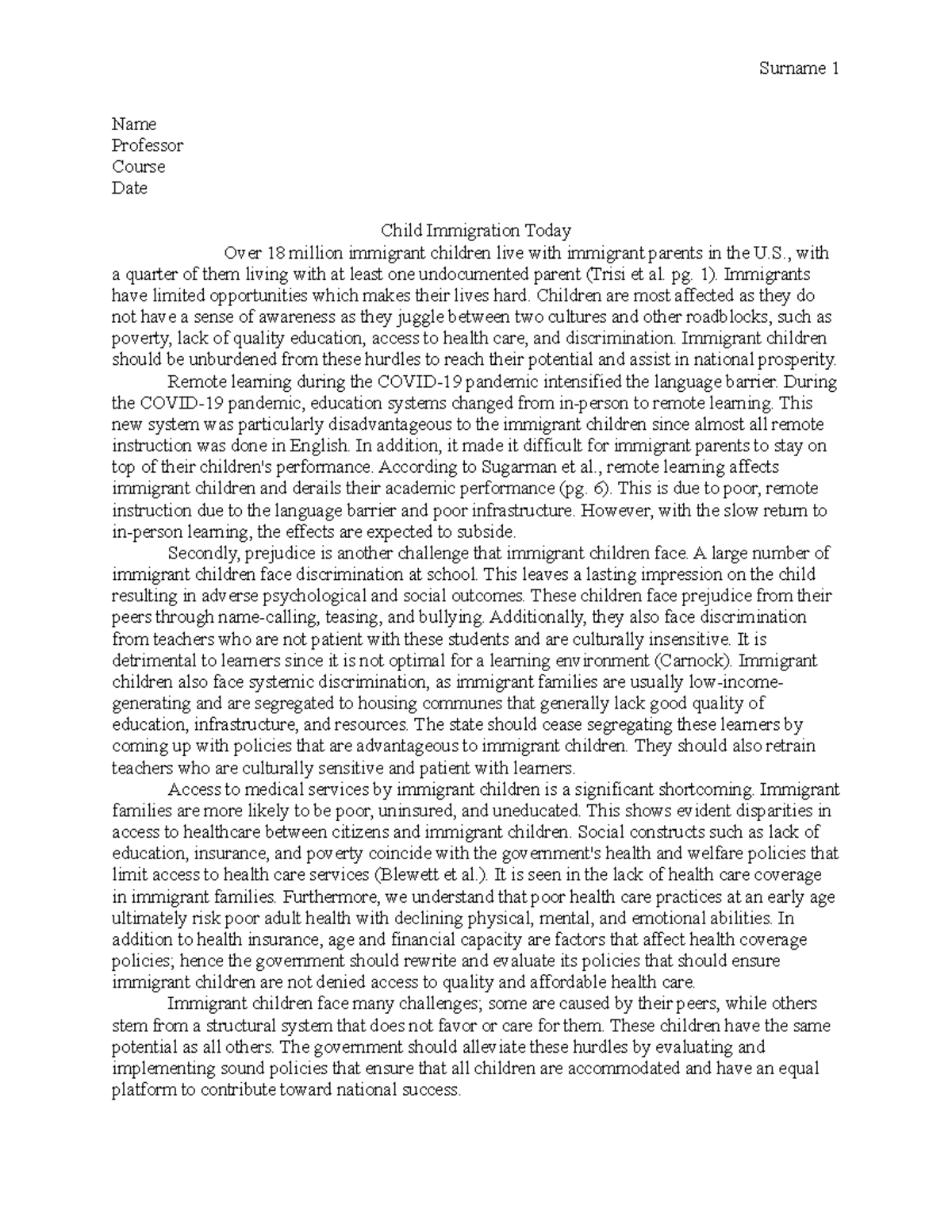 Surname 1

Name
Professor
Course
Date

Child Immigration Today

Over 18 million immigrant children live with immigrant parents in the U.S., with a quarter of them living with at least one undocumented parent (Trisi et al. pg. 1). Immigrants have limited opportunities which makes their lives hard. Children are most affected as they do not have a sense of awareness as they juggle between two cultures and other roadblocks, such as poverty, lack of quality education, access to health care, and discrimination. Immigrant children should be unburdened from these hurdles to reach their potential and assist in national prosperity.

Remote learning during the COVID-19 pandemic intensified the language barrier. During the COVID-19 pandemic, education systems changed from in-person to remote learning. This new system was particularly disadvantageous to the immigrant children since almost all remote instruction was done in English. In addition, it made it difficult for immigrant parents to stay on top of their children's performance. According to Sugarman et al., remote learning affects immigrant children and derails their academic performance (pg. 6). This is due to poor, remote instruction due to the language barrier and poor infrastructure. However, with the slow return to in-person learning, the effects are expected to subside.

Secondly, prejudice is another challenge that immigrant children face. A large number of immigrant children face discrimination at school. This leaves a lasting impression on the child resulting in adverse psychological and social outcomes. These children face prejudice from their peers through name-calling, teasing, and bullying. Additionally, they also face discrimination from teachers who are not patient with these students and are culturally insensitive. It is detrimental to learners since it is not optimal for a learning environment (Carnock). Immigrant children also face systemic discrimination, as immigrant families are usually low-income-generating and are segregated to housing communes that generally lack good quality of education, infrastructure, and resources. The state should cease segregating these learners by coming up with policies that are advantageous to immigrant children. They should also retrain teachers who are culturally sensitive and patient with learners.

Access to medical services by immigrant children is a significant shortcoming. Immigrant families are more likely to be poor, uninsured, and uneducated. This shows evident disparities in access to healthcare between citizens and immigrant children. Social constructs such as lack of education, insurance, and poverty coincide with the government's health and welfare policies that limit access to health care services (Blewett et al.). It is seen in the lack of health care coverage in immigrant families. Furthermore, we understand that poor health care practices at an early age ultimately risk poor adult health with declining physical, mental, and emotional abilities. In addition to health insurance, age and financial capacity are factors that affect health coverage policies; hence the government should rewrite and evaluate its policies that should ensure immigrant children are not denied access to quality and affordable health care.

Immigrant children face many challenges; some are caused by their peers, while others stem from a structural system that does not favor or care for them. These children have the same potential as all others. The government should alleviate these hurdles by evaluating and implementing sound policies that ensure that all children are accommodated and have an equal platform to contribute toward national success.